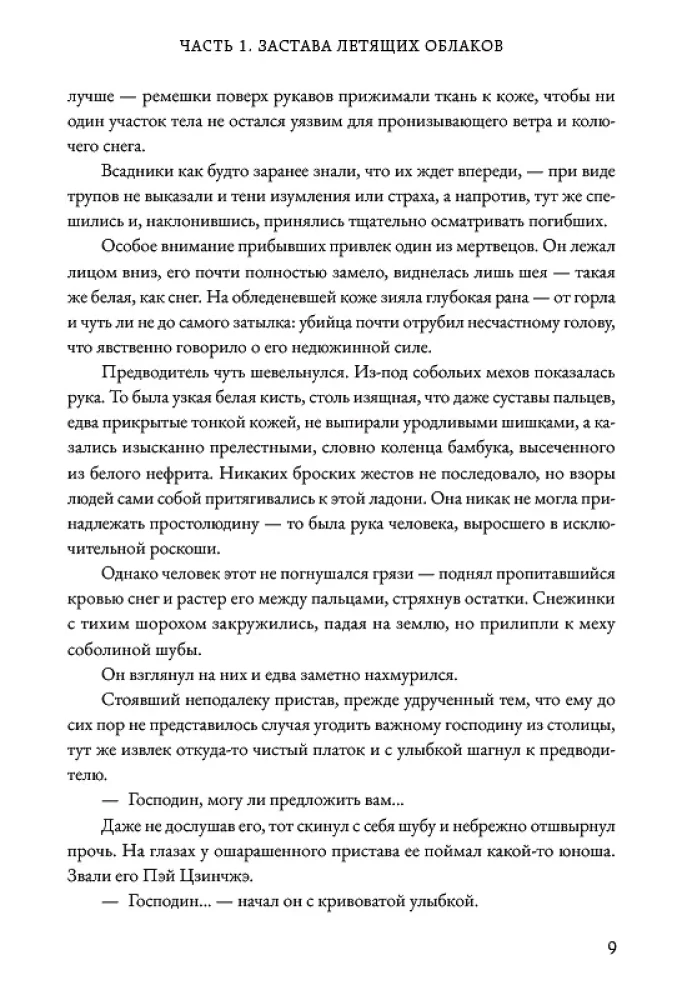 ЧАСТЬ 1. ЗАСТАВА ЛЕТЯЩИХ ОБЛАКОВ

лучше — ремешки поверх рукавов прижимали ткань к коже, чтобы ни один участок тела не остался уязвим для пронизывающего ветра и колючего снега.

Всадники как будто заранее знали, что их ждет впереди, — при виде трупов не выказали и тени изумления или страха, а напротив, тут же спешились и, наклонившись, принялись тщательно осматривать погибших.

Особое внимание прибывших привлек один из мертвецов. Он лежал лицом вниз, его почти полностью замело, виднелась лишь шея — такая же белая, как снег. На обледеневшей коже зияла глубокая рана — от горла и чуть ли не до самого затылка: убийца почти отрубил несчастному голову, что явственно говорило о его недюжинной силе.

Предводитель чуть шевельнулся. Из-под собольих мехов показалась рука. То была узкая белая кисть, столь изящная, что даже суставы пальцев, едва прикрытые тонкой кожей, не выпирали уродливыми шишками, а казались изысканно прелестными, словно коленца бамбука, высеченного из белого нефрита. Никаких броских жестов не последовало, но взоры людей сами собой притягивались к этой ладони. Она никак не могла принадлежать простолюдину — то была рука человека, выросшего в исключительной роскоши.

Однако человек этот не погнушался грязи — поднял пропитавшийся кровью снег и растер его между пальцами, стряхнув остатки. Снежинки с тихим шорохом закружились, падая на землю, но прилипли к меху соболиной шубы.

Он взглянул на них и едва заметно нахмурился.

Стоявший неподалеку пристав, прежде удрученный тем, что ему до сих пор не представилось случая угодить важному господину из столицы, тут же извлек откуда-то чистый платок и с улыбкой шагнул к предводителю.

— Господин, могу ли предложить вам...

Даже не дослушав его, тот скинул с себя шубу и небрежно отшвырнул прочь. На глазах у ошарашенного пристава ее поймал какой-то юноша. Звали его Пэй Цзинчжэ.

— Господин... — начал он с кривоватой улыбкой.

9